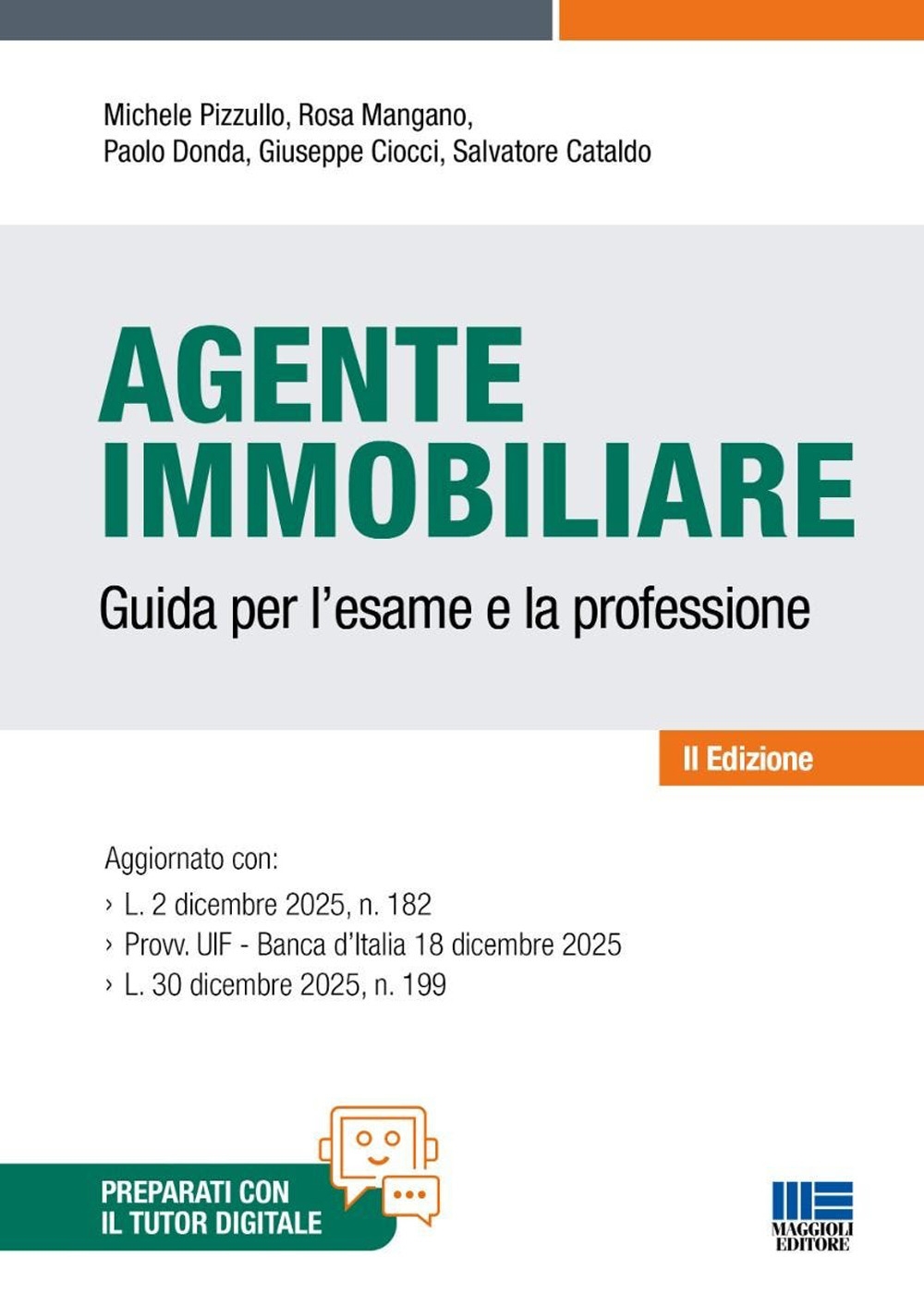 Michele Pizzullo, Rosa Mangano,
Paolo Donda, Giuseppe Ciocci, Salvatore Cataldo

AGENTE
IMMOBILIARE

Guida per l'esame e la professione

II Edizione

Aggiornato con:
› L. 2 dicembre 2025, n. 182
› Provv. UIF - Banca d'Italia 18 dicembre 2025
› L. 30 dicembre 2025, n. 199

PREPARATI CON
IL TUTOR DIGITALE

MAGGIOLI
EDITORE